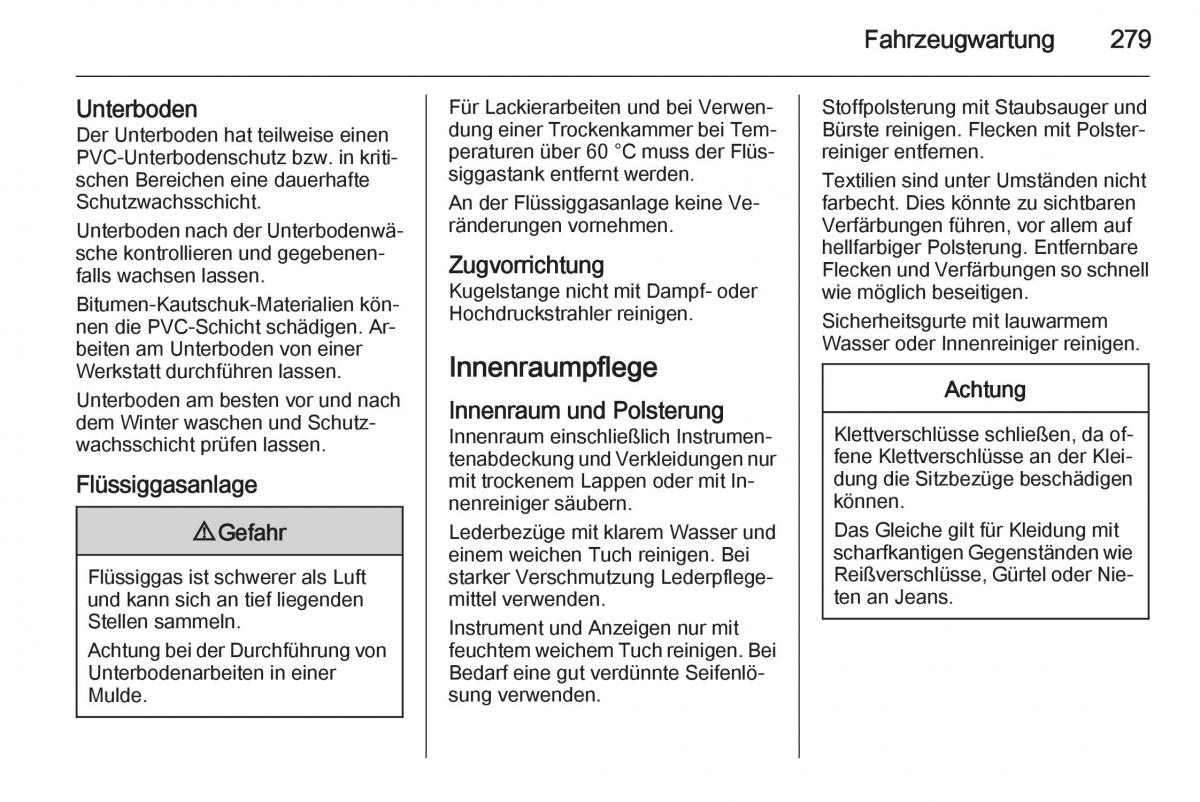 Fahrzeugwartung 279

Unterboden
Der Unterboden hat teilweise einen PVC-Unterbodenschutz bzw. in kritischen Bereichen eine dauerhafte Schutzwachsschicht.

Unterboden nach der Unterbodenwäsche kontrollieren und gegebenenfalls wachsen lassen.

Bitumen-Kautschuk-Materialien können die PVC-Schicht schädigen. Arbeiten am Unterboden von einer Werkstatt durchführen lassen.

Unterboden am besten vor und nach dem Winter waschen und Schutzwachsschicht prüfen lassen.

Flüssiggasanlage

⚠ Gefahr

Flüssiggas ist schwerer als Luft und kann sich an tief liegenden Stellen sammeln.

Achtung bei der Durchführung von Unterbodenarbeiten in einer Mulde.

Für Lackierarbeiten und bei Verwendung einer Trockenkammer bei Temperaturen über 60 °C muss der Flüssiggastank entfernt werden.

An der Flüssiggasanlage keine Veränderungen vornehmen.

Zugvorrichtung
Kugelstange nicht mit Dampf- oder Hochdruckstrahler reinigen.

Innenraumpflege

Innenraum und Polsterung
Innenraum einschließlich Instrumentenabdeckung und Verkleidungen nur mit trockenem Lappen oder mit Innenreiniger säubern.

Lederbezüge mit klarem Wasser und einem weichen Tuch reinigen. Bei starker Verschmutzung Lederpflegemittel verwenden.

Instrument und Anzeigen nur mit feuchtem weichem Tuch reinigen. Bei Bedarf eine gut verdünnte Seifenlösung verwenden.

Stoffpolsterung mit Staubsauger und Bürste reinigen. Flecken mit Polsterreiniger entfernen.

Textilien sind unter Umständen nicht farbecht. Dies könnte zu sichtbaren Verfärbungen führen, vor allem auf hellfarbiger Polsterung. Entfernbare Flecken und Verfärbungen so schnell wie möglich beseitigen.

Sicherheitsgurte mit lauwarmem Wasser oder Innenreiniger reinigen.

Achtung

Klettverschlüsse schließen, da offene Klettverschlüsse an der Kleidung die Sitzbezüge beschädigen können.

Das Gleiche gilt für Kleidung mit scharfkantigen Gegenständen wie Reißverschlüsse, Gürtel oder Nieten an Jeans.